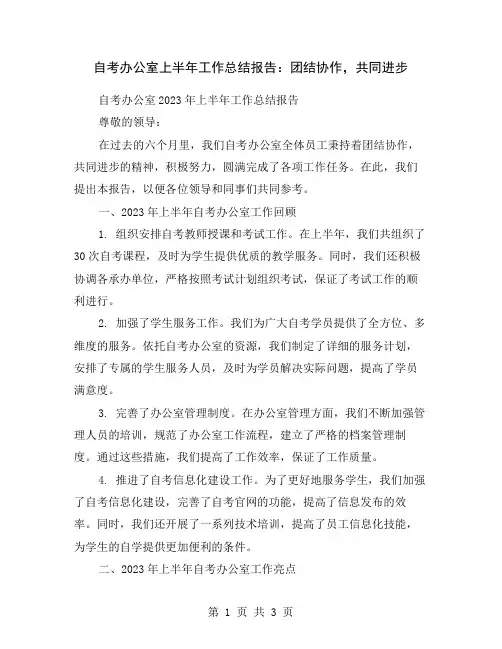 自考办公室上半年工作总结报告：团结协作，共同进步

自考办公室 2023 年上半年工作总结报告

尊敬的领导：

在过去的六个月里，我们自考办公室全体员工秉持着团结协作，共同进步的精神，积极努力，圆满完成了各项工作任务。在此，我们提出本报告，以便各位领导和同事们共同参考。

一、2023 年上半年自考办公室工作回顾

1. 组织安排自考教师授课和考试工作。在上半年，我们共组织了 30 次自考课程，及时为学生提供优质的教学服务。同时，我们还积极协调各承办单位，严格按照考试计划组织考试，保证了考试工作的顺利进行。

2. 加强了学生服务工作。我们为广大自考学员提供了全方位、多维度的服务。依托自考办公室的资源，我们制定了详细的服务计划，安排了专属的学生服务人员，及时为学员解决实际问题，提高了学员满意度。

3. 完善了办公室管理制度。在办公室管理方面，我们不断加强管理人员的培训，规范了办公室工作流程，建立了严格的档案管理制度。通过这些措施，我们提高了工作效率，保证了工作质量。

4. 推进了自考信息化建设工作。为了更好地服务学生，我们加强了自考信息化建设，完善了自考官网的功能，提高了信息发布的效率。同时，我们还开展了一系列技术培训，提高了员工信息化技能，为学生的自学提供更加便利的条件。

二、2023 年上半年自考办公室工作亮点

第 1 页 共 3 页